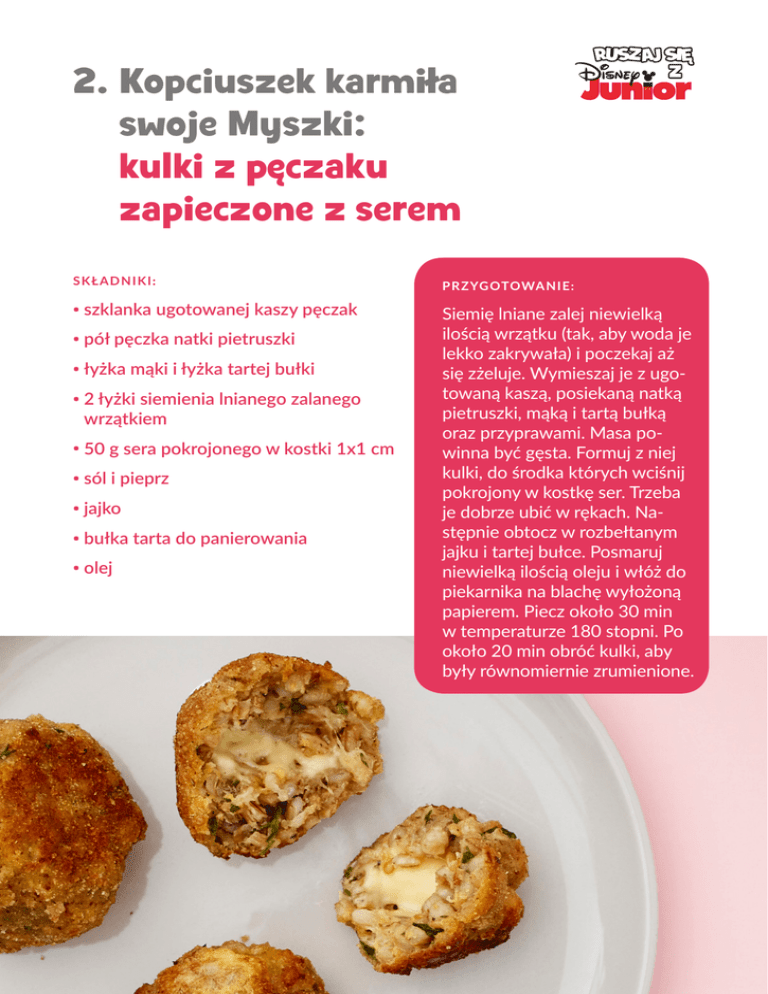 2. Kopciuszek karmiła swoje Myszki: kulki z pęczaku zapieczone z serem

RUSZAJ SIĘ Z Disney Junior

SKŁADNIKI:

• szklanka ugotowanej kaszy pęczak

• pół pęczka natki pietruszki

• łyżka mąki i łyżka tartej bułki

• 2 łyżki siemienia lnianego zalanego wrzątkiem

• 50 g sera pokrojonego w kostki 1x1 cm

• sól i pieprz

• jajko

• bułka tarta do panierowania

• olej

PRZYGOTOWANIE:

Siemię lniane zalej niewielką ilością wrzątku (tak, aby woda je lekko zakrywała) i poczekaj aż się zżeluje. Wymieszaj je z ugotowaną kaszą, posiekaną natką pietruszki, mąką i tartą bułką oraz przyprawami. Masa powinna być gęsta. Formuj z niej kulki, do środka których wciśnij pokrojony w kostkę ser. Trzeba je dobrze ubić w rękach. Następnie obtocz w rozbełtanym jajku i tartej bułce. Posmaruj niewielką ilością oleju i włóż do piekarnika na blachę wyłożoną papierem. Piecz około 30 min w temperaturze 180 stopni. Po około 20 min obróć kulki, aby były równomiernie zrumienione.